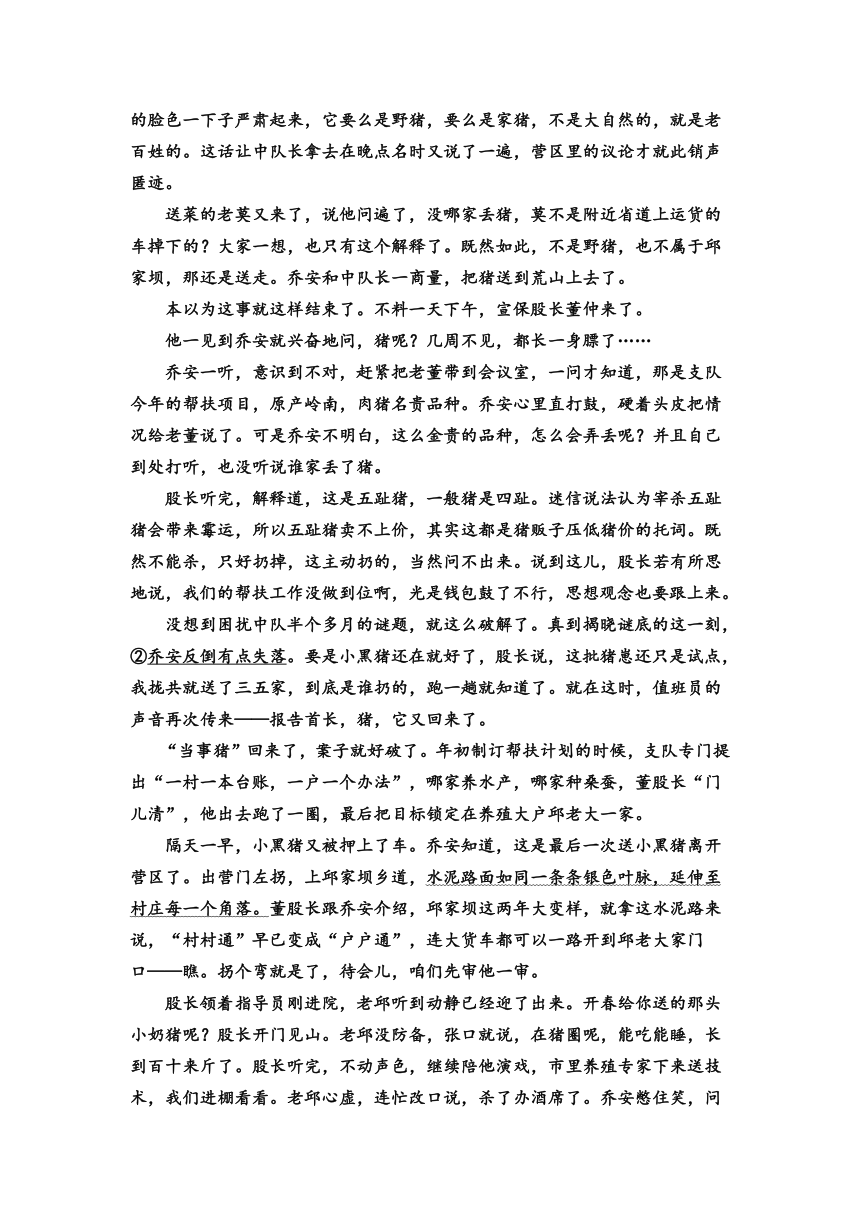 的脸色一下子严肃起来，它要么是野猪，要么是家猪，不是大自然的，就是老百姓的。这话让中队长拿去在晚点名时又说了一遍，营区里的议论才就此销声匿迹。

送菜的老莫又来了，说他问遍了，没哪家丢猪，莫不是附近省道上运货的车掉下的？大家一想，也只有这个解释了。既然如此，不是野猪，也不属于邱家坝，那还是送走。乔安和中队长一商量，把猪送到荒山上去了。

本以为这事就这样结束了。不料一天下午，宣保股长董仲来了。

他一见到乔安就兴奋地问，猪呢？几周不见，都长一身膘了……

乔安一听，意识到不对，赶紧把老董带到会议室，一问才知道，那是支队今年的帮扶项目，原产岭南，肉猪名贵品种。乔安心里直打鼓，硬着头皮把情况给老董说了。可是乔安不明白，这么金贵的品种，怎么会弄丢呢？并且自己到处打听，也没听说谁家丢了猪。

股长听完，解释道，这是五趾猪，一般猪是四趾。迷信说法认为宰杀五趾猪会带来霉运，所以五趾猪卖不上价，其实这都是猪贩子压低猪价的托词。既然不能杀，只好扔掉，这主动扔的，当然问不出来。说到这儿，股长若有所思地说，我们的帮扶工作没做到位啊，光是钱包鼓了不行，思想观念也要跟上来。

没想到困扰中队半个多月的谜题，就这么破解了。真到揭晓谜底的这一刻，②乔安反倒有点失落。要是小黑猪还在就好了，股长说，这批猪崽还只是试点，我拢共就送了三五家，到底是谁扔的，跑一趟就知道了。就在这时，值班员的声音再次传来——报告首长，猪，它又回来了。

“当事猪”回来了，案子就好破了。年初制订帮扶计划的时候，支队专门提出“一村一本台账，一户一个办法”，哪家养水产，哪家种桑蚕，董股长“门儿清”，他出去跑了一圈，最后把目标锁定在养殖大户邱老大一家。

隔天一早，小黑猪又被押上了车。乔安知道，这是最后一次送小黑猪离开营区了。出营门左拐，上邱家坝乡道，水泥路面如同一条条银色叶脉，延伸至村庄每一个角落。董股长跟乔安介绍，邱家坝这两年大变样，就拿这水泥路来说，“村村通”早已变成“户户通”，连大货车都可以一路开到邱老大家门口——瞧。拐个弯就是了，待会儿，咱们先审他一审。

股长领着指导员刚进院，老邱听到动静已经迎了出来。开春给你送的那头小奶猪呢？股长开门见山。老邱没防备，张口就说，在猪圈呢，能吃能睡，长到百十来斤了。股长听完，不动声色，继续陪他演戏，市里养殖专家下来送技术，我们进棚看看。老邱心虚，连忙改口说，杀了办酒席了。乔安憋住笑，问